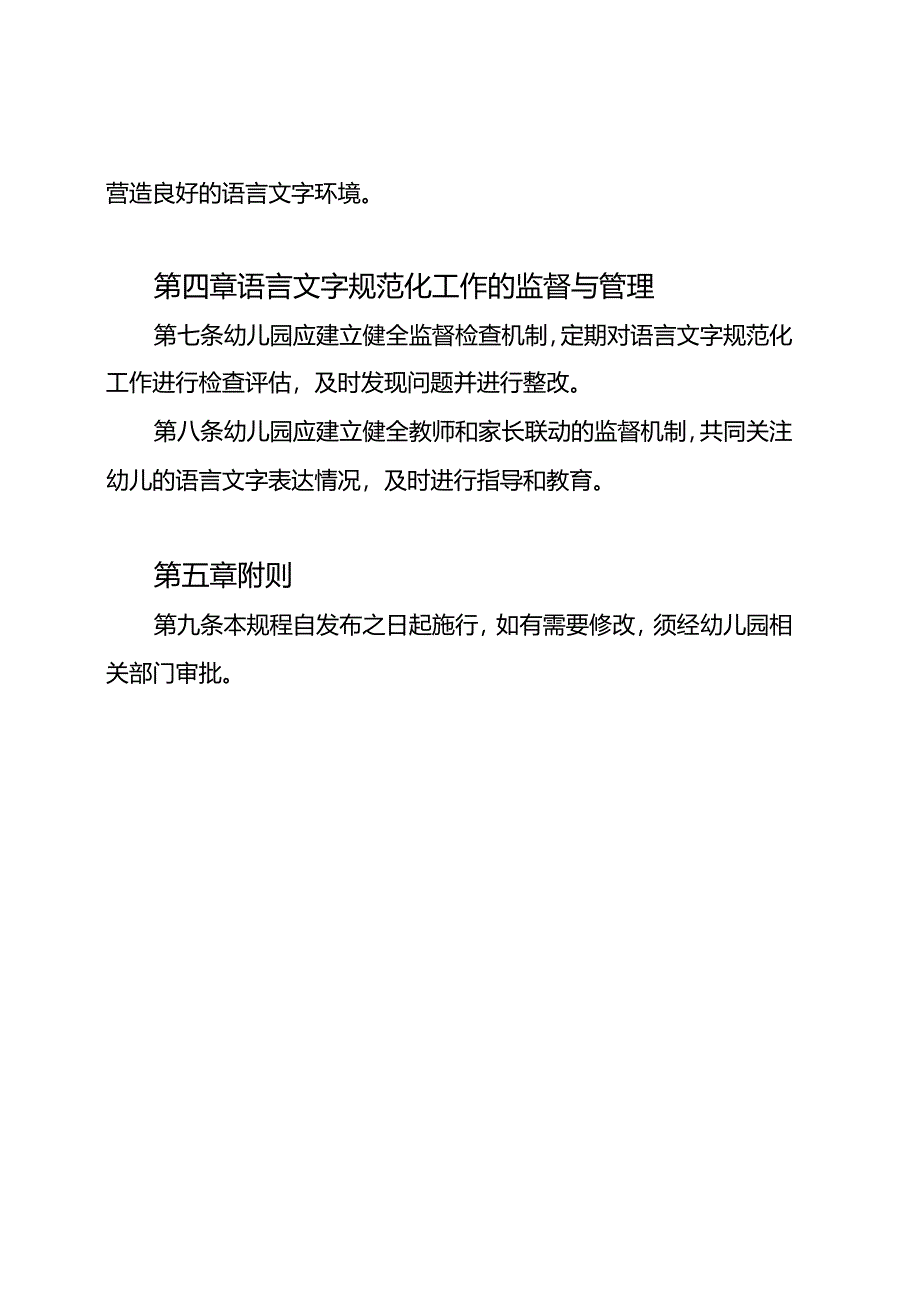 营造良好的语言文字环境。

第四章语言文字规范化工作的监督与管理

第七条幼儿园应建立健全监督检查机制，定期对语言文字规范化工作进行检查评估，及时发现问题并进行整改。

第八条幼儿园应建立健全教师和家长联动的监督机制，共同关注幼儿的语言文字表达情况，及时进行指导和教育。

第五章附则

第九条本规程自发布之日起施行，如有需要修改，须经幼儿园相关部门审批。